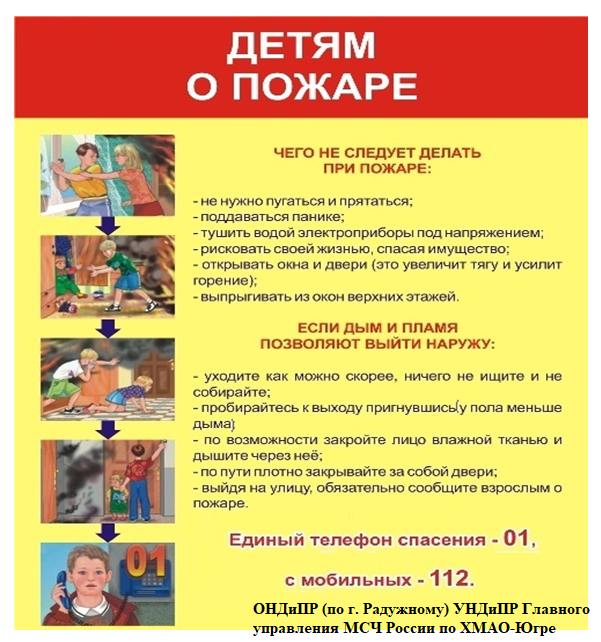 ДЕТЯМ О ПОЖАРЕ

ЧЕГО НЕ СЛЕДУЕТ ДЕЛАТЬ ПРИ ПОЖАРЕ:

- не нужно пугаться и прятаться;
- поддаваться панике;
- тушить водой электроприборы под напряжением;
- рисковать своей жизнью, спасая имущество;
- открывать окна и двери (это увеличит тягу и усилит горение);
- выпрыгивать из окон верхних этажей.

ЕСЛИ ДЫМ И ПЛАМЯ ПОЗВОЛЯЮТ ВЫЙТИ НАРУЖУ:

- уходите как можно скорее, ничего не ищите и не собирайте;
- пробирайтесь к выходу пригнувшись(у пола меньше дыма);
- по возможности закройте лицо влажной тканью и дышите через неё;
- по пути плотно закрывайте за собой двери;
- выйдя на улицу, обязательно сообщите взрослым о пожаре.

Единый телефон спасения - 01,

с мобильных - 112.

01

ОНДиПР (по г. Радужному) УНДиПР Главного управления МСЧ России по ХМАО-Югре